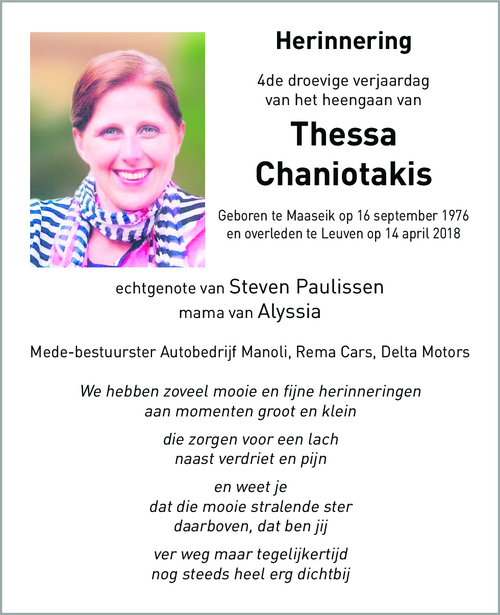 Herinnering

4de droevige verjaardag
van het heengaan van

Thessa
Chaniotakis

Geboren te Maaseik op 16 september 1976
en overleden te Leuven op 14 april 2018

echtgenote van Steven Paulissen
mama van Alyssia

Mede-bestuurster Autobedrijf Manoli, Rema Cars, Delta Motors

We hebben zoveel mooie en fijne herinneringen
aan momenten groot en klein

die zorgen voor een lach
naast verdriet en pijn

en weet je
dat die mooie stralende ster
daarboven, dat ben jij

ver weg maar tegelijkertijd
nog steeds heel erg dichtbij